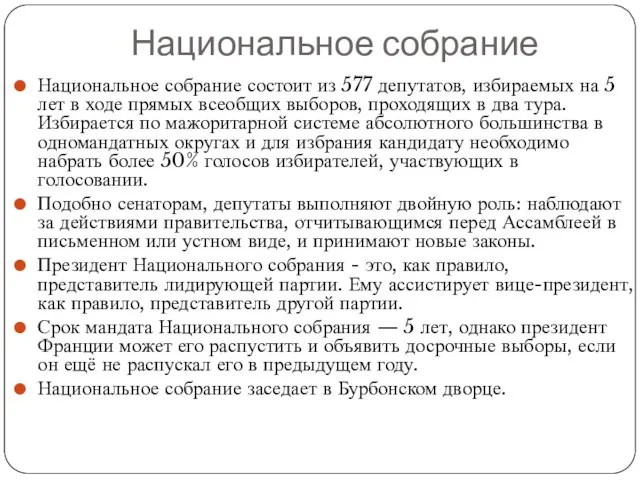 Национальное собрание

Национальное собрание состоит из 577 депутатов, избираемых на 5 лет в ходе прямых всеобщих выборов, проходящих в два тура. Избирается по мажоритарной системе абсолютного большинства в одномандатных округах и для избрания кандидату необходимо набрать более 50% голосов избирателей, участвующих в голосовании.

Подобно сенаторам, депутаты выполняют двойную роль: наблюдают за действиями правительства, отчитывающимся перед Ассамблеей в письменном или устном виде, и принимают новые законы.

Президент Национального собрания - это, как правило, представитель лидирующей партии. Ему ассистирует вице-президент, как правило, представитель другой партии.

Срок мандата Национального собрания — 5 лет, однако президент Франции может его распустить и объявить досрочные выборы, если он ещё не распускал его в предыдущем году.

Национальное собрание заседает в Бурбонском дворце.